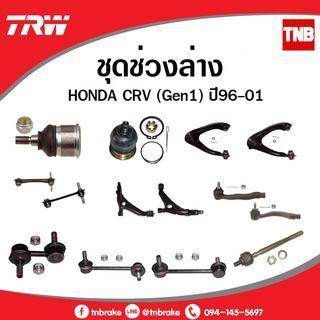 TRW

TNB

ชุดช่วงล่าง
HONDA CRV (Gen1) ปี96-01

tnbrake LINE @tnbrake 094-145-5697